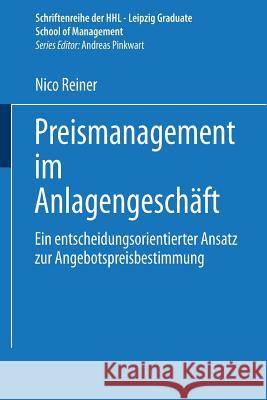 Schriftenreihe der HHL - Leipzig Graduate School of Management
Series Editor: Andreas Pinkwart

Nico Reiner

Preismanagement im Anlagengeschäft

Ein entscheidungsorientierter Ansatz zur Angebotspreisbestimmung

Kraina Książek